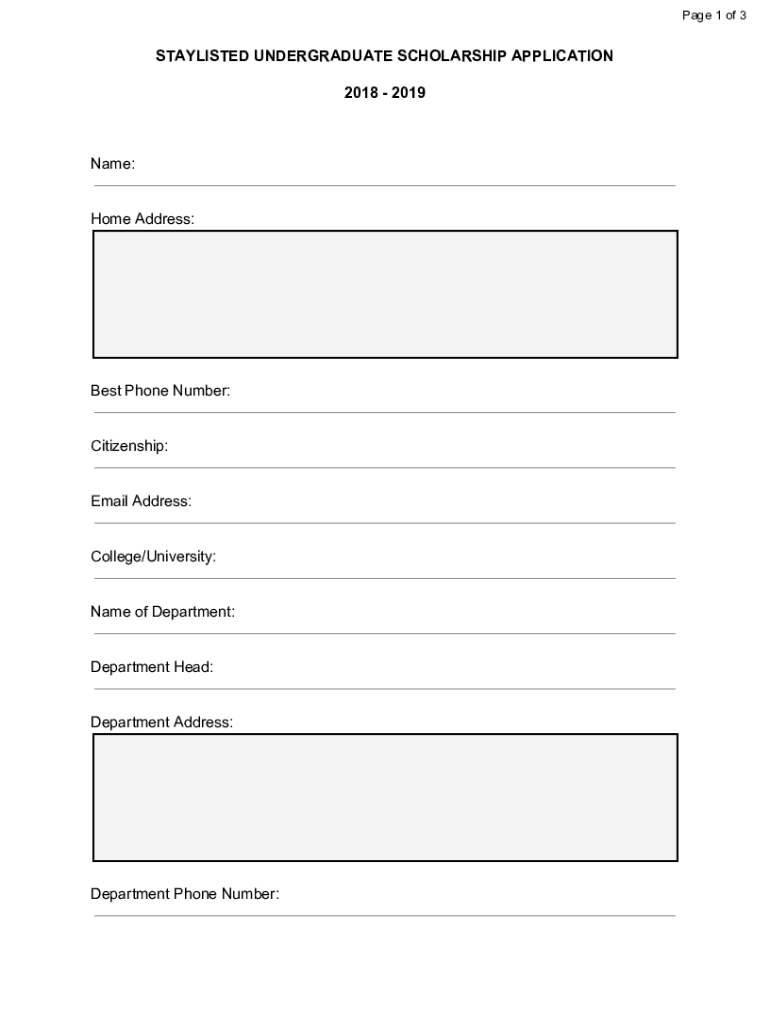 Page 1 of 3

STAYLISTED UNDERGRADUATE SCHOLARSHIP APPLICATION

2018 - 2019

Name:

Home Address:

Best Phone Number:

Citizenship:

Email Address:

College/University:

Name of Department:

Department Head:

Department Address:

Department Phone Number: